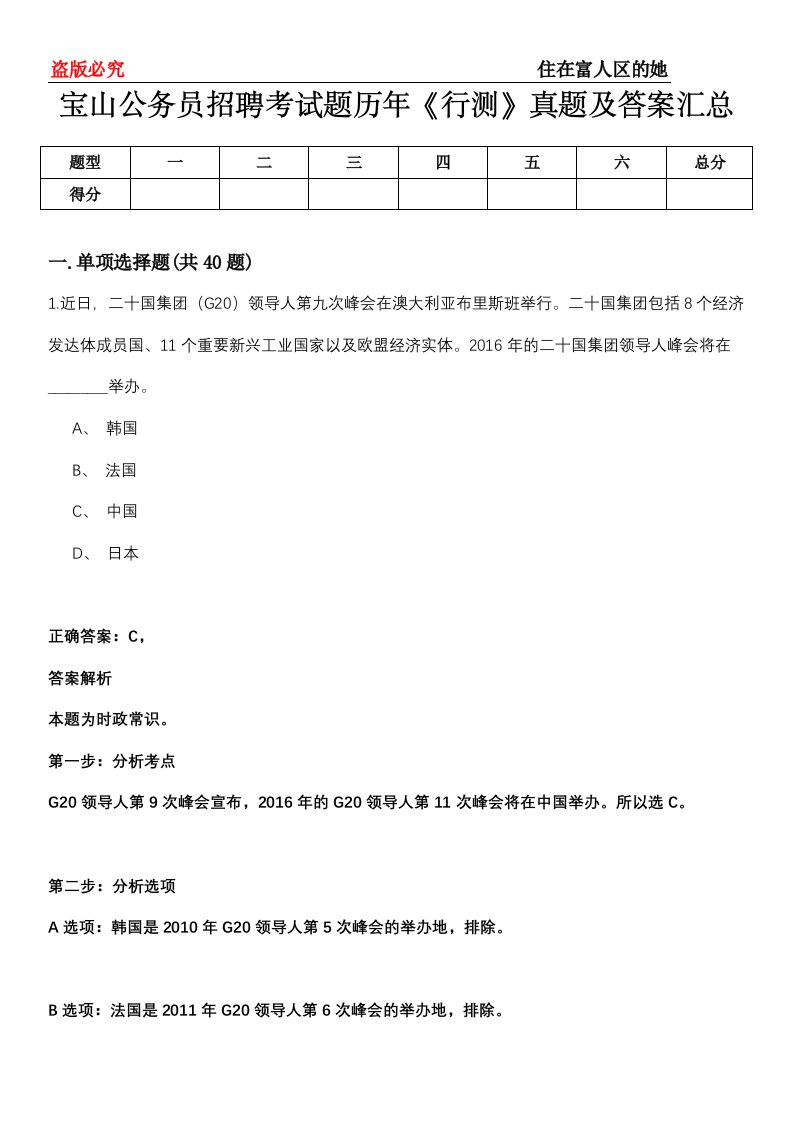 盗版必究 住在富人区的她

宝山公务员招聘考试题历年《行测》真题及答案汇总

| 题型 | 一 | 二 | 三 | 四 | 五 | 六 | 总分 |
|---|---|---|---|---|---|---|---|
| 得分 | | | | | | | |

一.单项选择题(共40题)

1.近日，二十国集团（G20）领导人第九次峰会在澳大利亚布里斯班举行。二十国集团包括8个经济发达体成员国、11个重要新兴工业国家以及欧盟经济实体。2016年的二十国集团领导人峰会将在_______举办。

A、 韩国

B、 法国

C、 中国

D、 日本

正确答案：C，

答案解析

本题为时政常识。

第一步：分析考点

G20领导人第9次峰会宣布，2016年的G20领导人第11次峰会将在中国举办。所以选C。

第二步：分析选项

A选项：韩国是2010年G20领导人第5次峰会的举办地，排除。

B选项：法国是2011年G20领导人第6次峰会的举办地，排除。